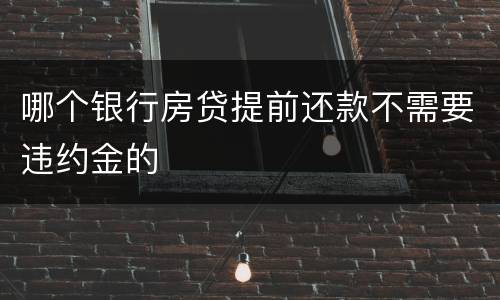 哪个银行房贷提前还款不需要违约金的